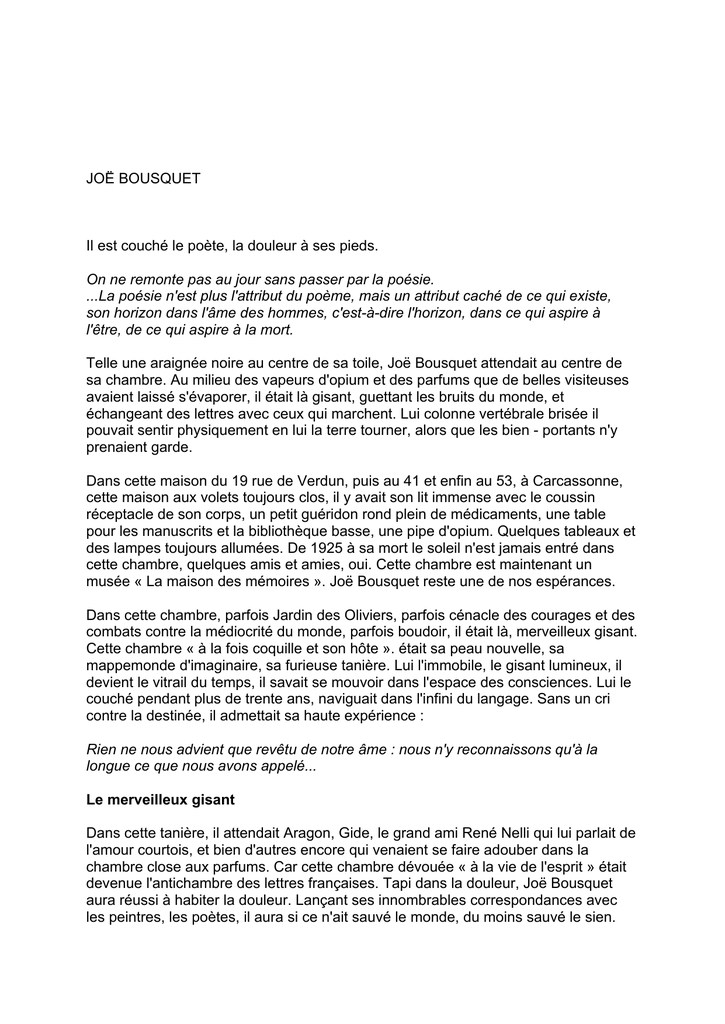 JOË BOUSQUET

Il est couché le poète, la douleur à ses pieds.

On ne remonte pas au jour sans passer par la poésie.
...La poésie n'est plus l'attribut du poème, mais un attribut caché de ce qui existe, son horizon dans l'âme des hommes, c'est-à-dire l'horizon, dans ce qui aspire à l'être, de ce qui aspire à la mort.

Telle une araignée noire au centre de sa toile, Joë Bousquet attendait au centre de sa chambre. Au milieu des vapeurs d'opium et des parfums que de belles visiteuses avaient laissé s'évaporer, il était là gisant, guettant les bruits du monde, et échangeant des lettres avec ceux qui marchent. Lui colonne vertébrale brisée il pouvait sentir physiquement en lui la terre tourner, alors que les bien - portants n'y prenaient garde.

Dans cette maison du 19 rue de Verdun, puis au 41 et enfin au 53, à Carcassonne, cette maison aux volets toujours clos, il y avait son lit immense avec le coussin réceptacle de son corps, un petit guéridon rond plein de médicaments, une table pour les manuscrits et la bibliothèque basse, une pipe d'opium. Quelques tableaux et des lampes toujours allumées. De 1925 à sa mort le soleil n'est jamais entré dans cette chambre, quelques amis et amies, oui. Cette chambre est maintenant un musée « La maison des mémoires ». Joë Bousquet reste une de nos espérances.

Dans cette chambre, parfois Jardin des Oliviers, parfois cénacle des courages et des combats contre la médiocrité du monde, parfois boudoir, il était là, merveilleux gisant. Cette chambre « à la fois coquille et son hôte ». était sa peau nouvelle, sa mappemonde d'imaginaire, sa furieuse tanière. Lui l'immobile, le gisant lumineux, il devient le vitrail du temps, il savait se mouvoir dans l'espace des consciences. Lui le couché pendant plus de trente ans, naviguait dans l'infini du langage. Sans un cri contre la destinée, il admettait sa haute expérience :

Rien ne nous advient que revêtu de notre âme : nous n'y reconnaissons qu'à la longue ce que nous avons appelé...

Le merveilleux gisant

Dans cette tanière, il attendait Aragon, Gide, le grand ami René Nelli qui lui parlait de l'amour courtois, et bien d'autres encore qui venaient se faire adouber dans la chambre close aux parfums. Car cette chambre dévouée « à la vie de l'esprit » était devenue l'antichambre des lettres françaises. Tapi dans la douleur, Joë Bousquet aura réussi à habiter la douleur. Lançant ses innombrables correspondances avec les peintres, les poètes, il aura si ce n'ait sauvé le monde, du moins sauvé le sien.